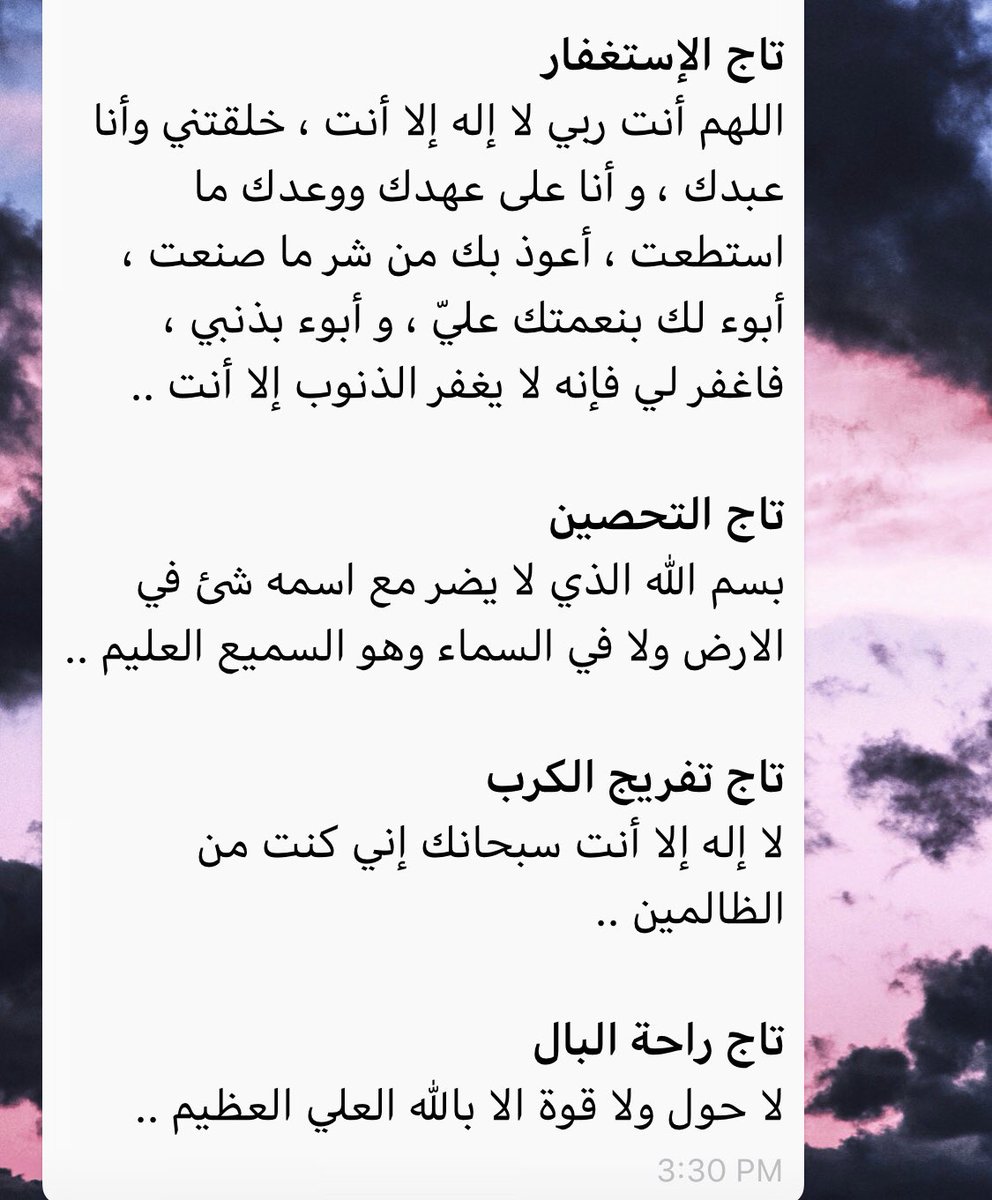 تاج الإستغفار
اللهم أنت ربي لا إله إلا أنت ، خلقتني وأنا عبدك ، و أنا على عهدك ووعدك ما استطعت ، أعوذ بك من شر ما صنعت ، أبوء لك بنعمتك عليّ ، و أبوء بذنبي ، فاغفر لي فإنه لا يغفر الذنوب إلا أنت ..

تاج التحصين
بسم الله الذي لا يضر مع اسمه شئ في الارض ولا في السماء وهو السميع العليم ..

تاج تفريج الكرب
لا إله إلا أنت سبحانك إني كنت من الظالمين ..

تاج راحة البال
لا حول ولا قوة الا بالله العلي العظيم ..
3:30 PM